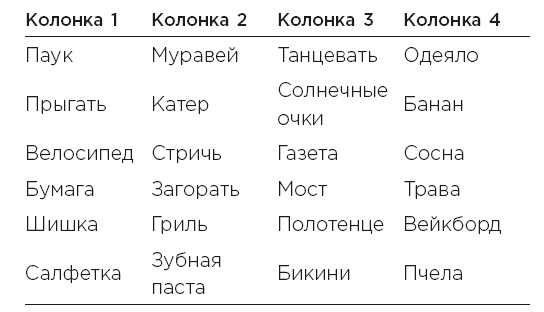 | Колонка 1 | Колонка 2 | Колонка 3 | Колонка 4 |
|---|---|---|---|
| Паук | Муравей | Танцевать | Одеяло |
| Прыгать | Катер | Солнечные очки | Банан |
| Велосипед | Стричь | Газета | Сосна |
| Бумага | Загорать | Мост | Трава |
| Шишка | Гриль | Полотенце | Вейкборд |
| Салфетка | Зубная паста | Бикини | Пчела |